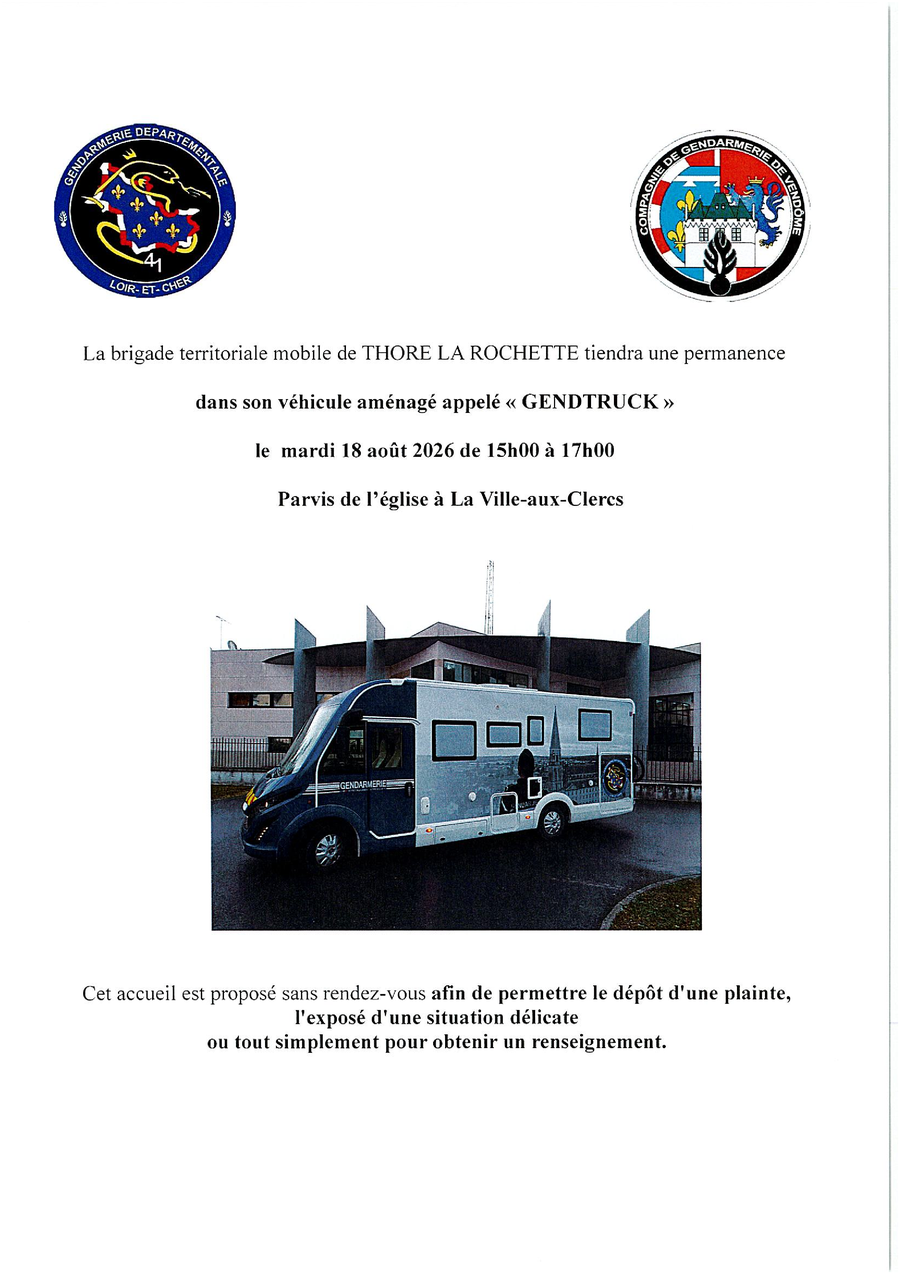 GENDARMERIE DEPARTEMENTALE
41
LOIR-ET-CHER

COMPAGNIE DE GENDARMERIE DE VENDÔME

La brigade territoriale mobile de THORE LA ROCHETTE tiendra une permanence

dans son véhicule aménagé appelé « GENDTRUCK »

le mardi 18 août 2026 de 15h00 à 17h00

Parvis de l'église à La Ville-aux-Clercs

GENDARMERIE

Cet accueil est proposé sans rendez-vous afin de permettre le dépôt d'une plainte, l'exposé d'une situation délicate ou tout simplement pour obtenir un renseignement.